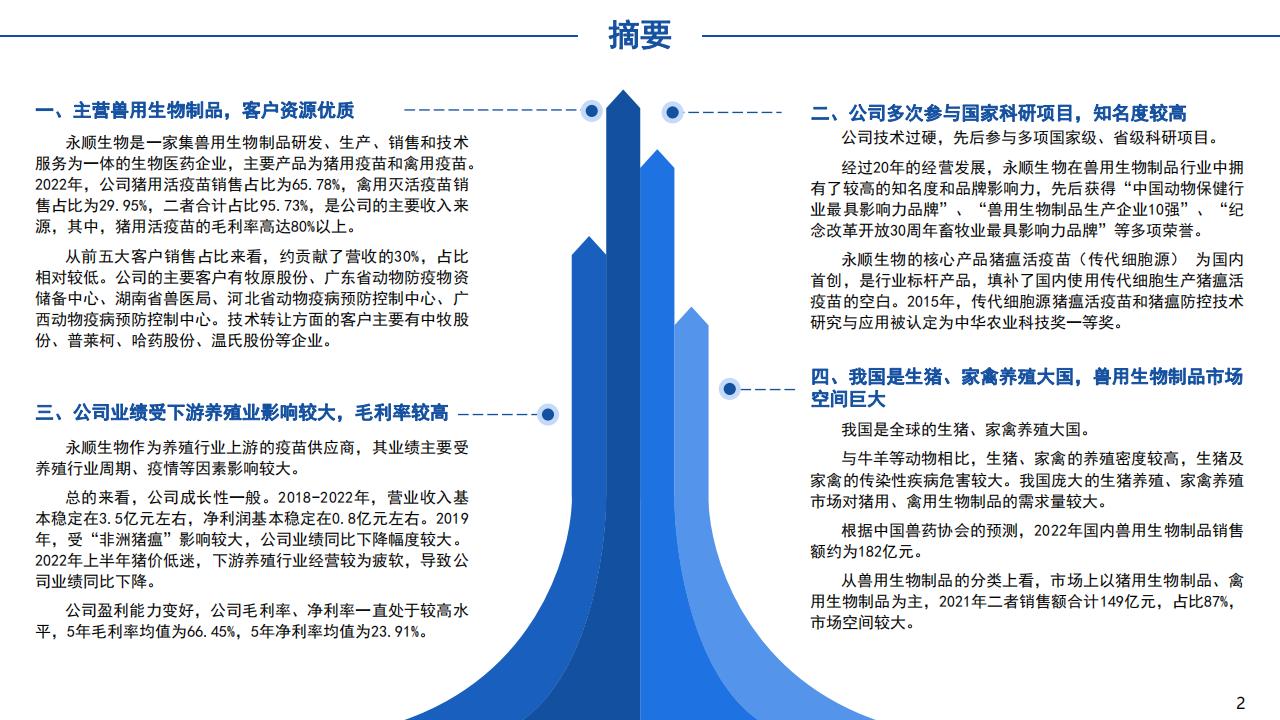 摘要

一、主营兽用生物制品，客户资源优质

永顺生物是一家集兽用生物制品研发、生产、销售和技术服务为一体的生物医药企业，主要产品为猪用疫苗和禽用疫苗。2022年，公司猪用活疫苗销售占比为65.78%，禽用灭活疫苗销售占比为29.95%，二者合计占比95.73%，是公司的主要收入来源，其中，猪用活疫苗的毛利率高达80%以上。

从前五大客户销售占比来看，约贡献了营收的30%，占比相对较低。公司的主要客户有牧原股份、广东省动物防疫物资储备中心、湖南省兽医局、河北省动物疫病预防控制中心、广西动物疫病预防控制中心。技术转让方面的客户主要有中牧股份、普莱柯、哈药股份、温氏股份等企业。

三、公司业绩受下游养殖业影响较大，毛利率较高

永顺生物作为养殖行业上游的疫苗供应商，其业绩主要受养殖行业周期、疫情等因素影响较大。

总的来看，公司成长性一般。2018-2022年，营业收入基本稳定在3.5亿元左右，净利润基本稳定在0.8亿元左右。2019年，受“非洲猪瘟”影响较大，公司业绩同比下降幅度较大。2022年上半年猪价低迷，下游养殖行业经营较为疲软，导致公司业绩同比下降。

公司盈利能力变好，公司毛利率、净利率一直处于较高水平，5年毛利率均值为66.45%，5年净利率均值为23.91%。

二、公司多次参与国家科研项目，知名度较高

公司技术过硬，先后参与多项国家级、省级科研项目。

经过20年的经营发展，永顺生物在兽用生物制品行业中拥有了较高的知名度和品牌影响力，先后获得“中国动物保健行业最具影响力品牌”、“兽用生物制品生产企业10强”、“纪念改革开放30周年畜牧业最具影响力品牌”等多项荣誉。

永顺生物的核心产品猪瘟活疫苗（传代细胞源） 为国内首创，是行业标杆产品，填补了国内使用传代细胞生产猪瘟活疫苗的空白。2015年，传代细胞源猪瘟活疫苗和猪瘟防控技术研究与应用被认定为中华农业科技奖一等奖。

四、我国是生猪、家禽养殖大国，兽用生物制品市场空间巨大

我国是全球的生猪、家禽养殖大国。

与牛羊等动物相比，生猪、家禽的养殖密度较高，生猪及家禽的传染性疾病危害较大。我国庞大的生猪养殖、家禽养殖市场对猪用、禽用生物制品的需求量较大。

根据中国兽药协会的预测，2022年国内兽用生物制品销售额约为182亿元。

从兽用生物制品的分类上看，市场上以猪用生物制品、禽用生物制品为主，2021年二者销售额合计149亿元，占比87%，市场空间较大。

2